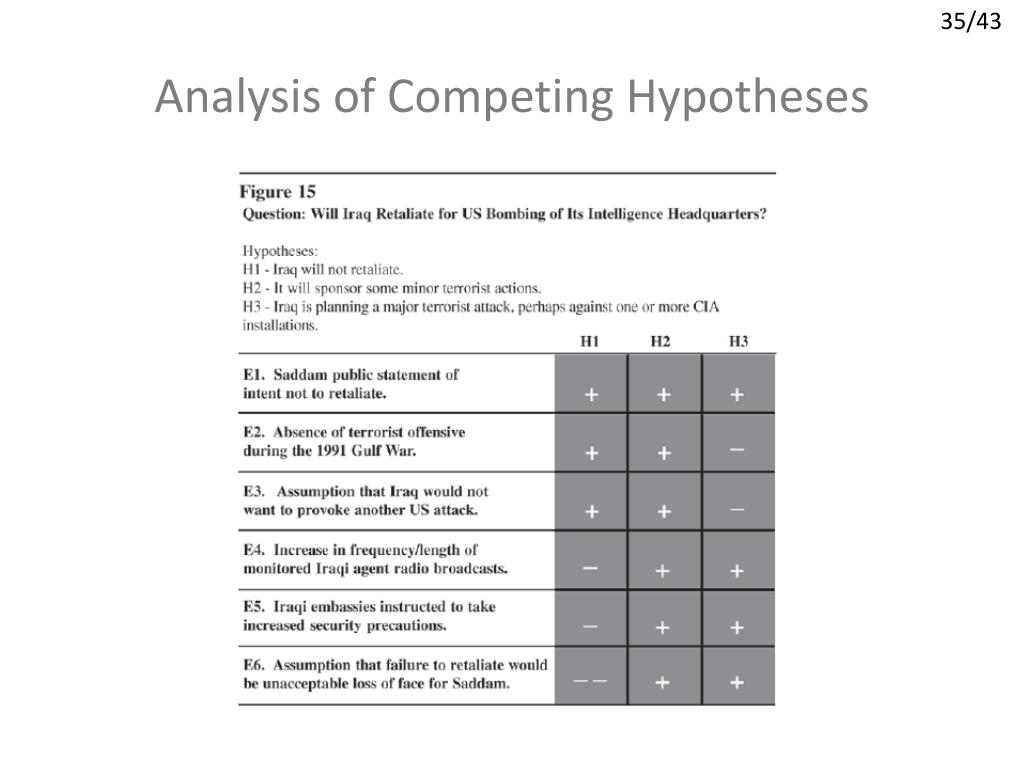 35/43

Analysis of Competing Hypotheses

Figure 15
Question: Will Iraq Retaliate for US Bombing of Its Intelligence Headquarters?

Hypotheses:
H1 - Iraq will not retaliate.
H2 - It will sponsor some minor terrorist actions.
H3 - Iraq is planning a major terrorist attack, perhaps against one or more CIA installations.

| | H1 | H2 | H3 |
|---|---|---|---|
| E1. Saddam public statement of intent not to retaliate. | + | + | + |
| E2. Absence of terrorist offensive during the 1991 Gulf War. | + | + | − |
| E3. Assumption that Iraq would not want to provoke another US attack. | + | + | − |
| E4. Increase in frequency/length of monitored Iraqi agent radio broadcasts. | − | + | + |
| E5. Iraqi embassies instructed to take increased security precautions. | − | + | + |
| E6. Assumption that failure to retaliate would be unacceptable loss of face for Saddam. | − − | + | + |